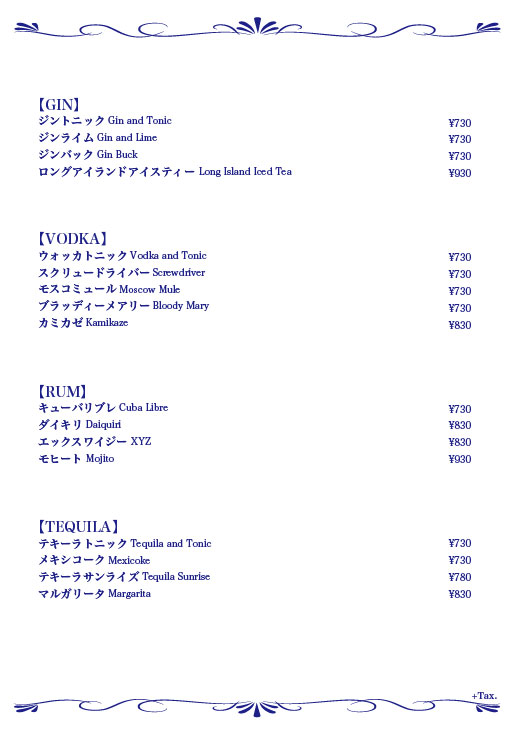 【GIN】
ジントニック Gin and Tonic ¥730
ジンライム Gin and Lime ¥730
ジンバック Gin Buck ¥730
ロングアイランドアイスティー Long Island Iced Tea ¥930

【VODKA】
ウォッカトニック Vodka and Tonic ¥730
スクリュードライバー Screwdriver ¥730
モスコミュール Moscow Mule ¥730
ブラッディーメアリー Bloody Mary ¥730
カミカゼ Kamikaze ¥830

【RUM】
キューバリブレ Cuba Libre ¥730
ダイキリ Daiquiri ¥830
エックスワイジー XYZ ¥830
モヒート Mojito ¥930

【TEQUILA】
テキーラトニック Tequila and Tonic ¥730
メキシコーク Mexicoke ¥730
テキーラサンライズ Tequila Sunrise ¥780
マルガリータ Margarita ¥830

+Tax.